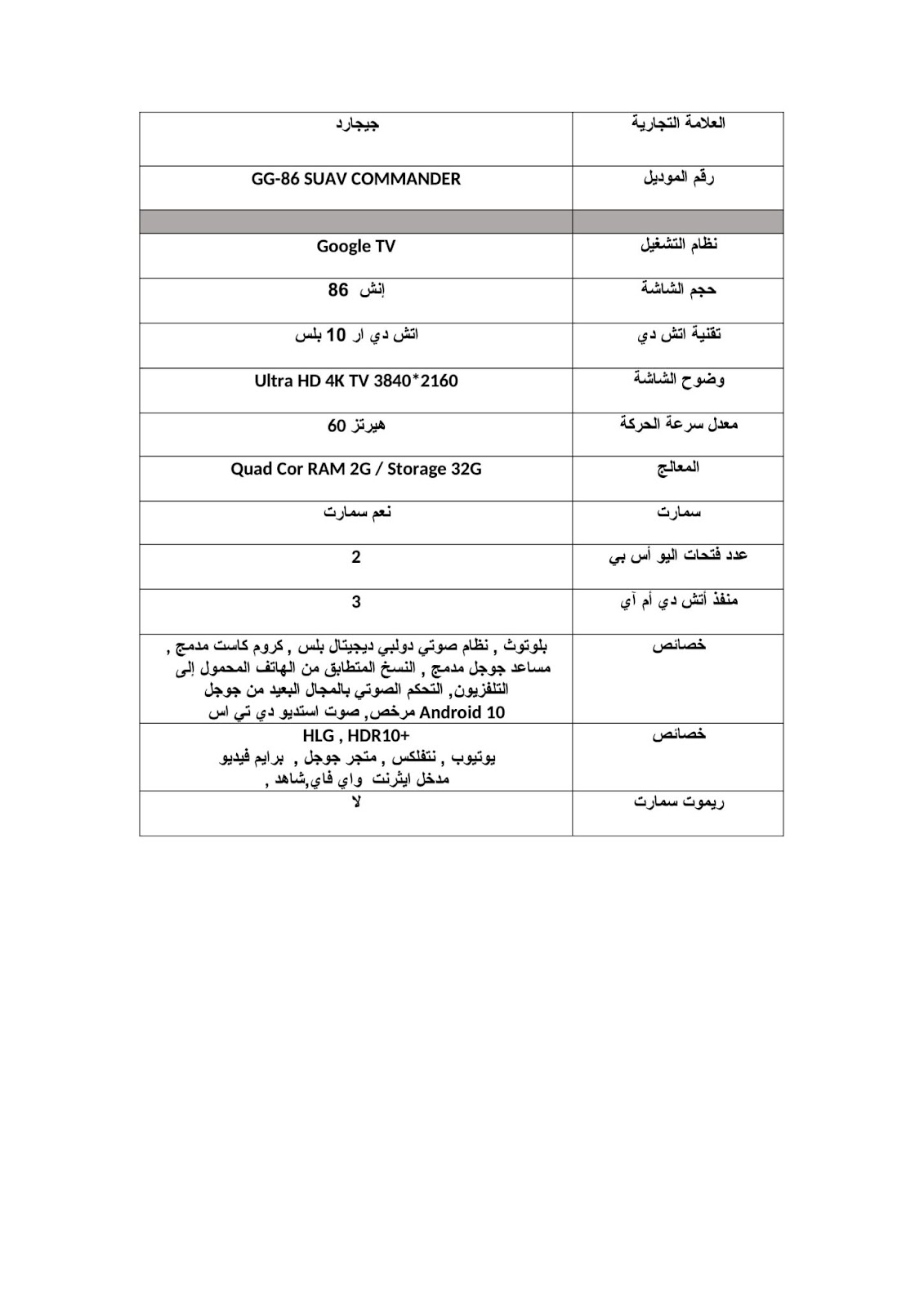 | العلامة التجارية | جيجارد |
|---|---|
| رقم الموديل | GG-86 SUAV COMMANDER |
| | |
| نظام التشغيل | Google TV |
| حجم الشاشة | 86 إنش |
| تقنية اتش دي | اتش دي ار 10 بلس |
| وضوح الشاشة | Ultra HD 4K TV 3840*2160 |
| معدل سرعة الحركة | 60 هيرتز |
| المعالج | Quad Cor RAM 2G / Storage 32G |
| سمارت | نعم سمارت |
| عدد فتحات اليو أس بي | 2 |
| منفذ أتش دي أم آي | 3 |
| خصائص | بلوتوث , نظام صوتي دولبي ديجيتال بلس , كروم كاست مدمج , مساعد جوجل مدمج , النسخ المتطابق من الهاتف المحمول إلى التلفزيون, التحكم الصوتي بالمجال البعيد من جوجل Android 10 مرخص, صوت استديو دي تي اس |
| خصائص | HLG , HDR10+ يوتيوب , نتفلكس , متجر جوجل , برايم فيديو مدخل ايثرنت واي فاي,شاهد , |
| ريموت سمارت | لا |